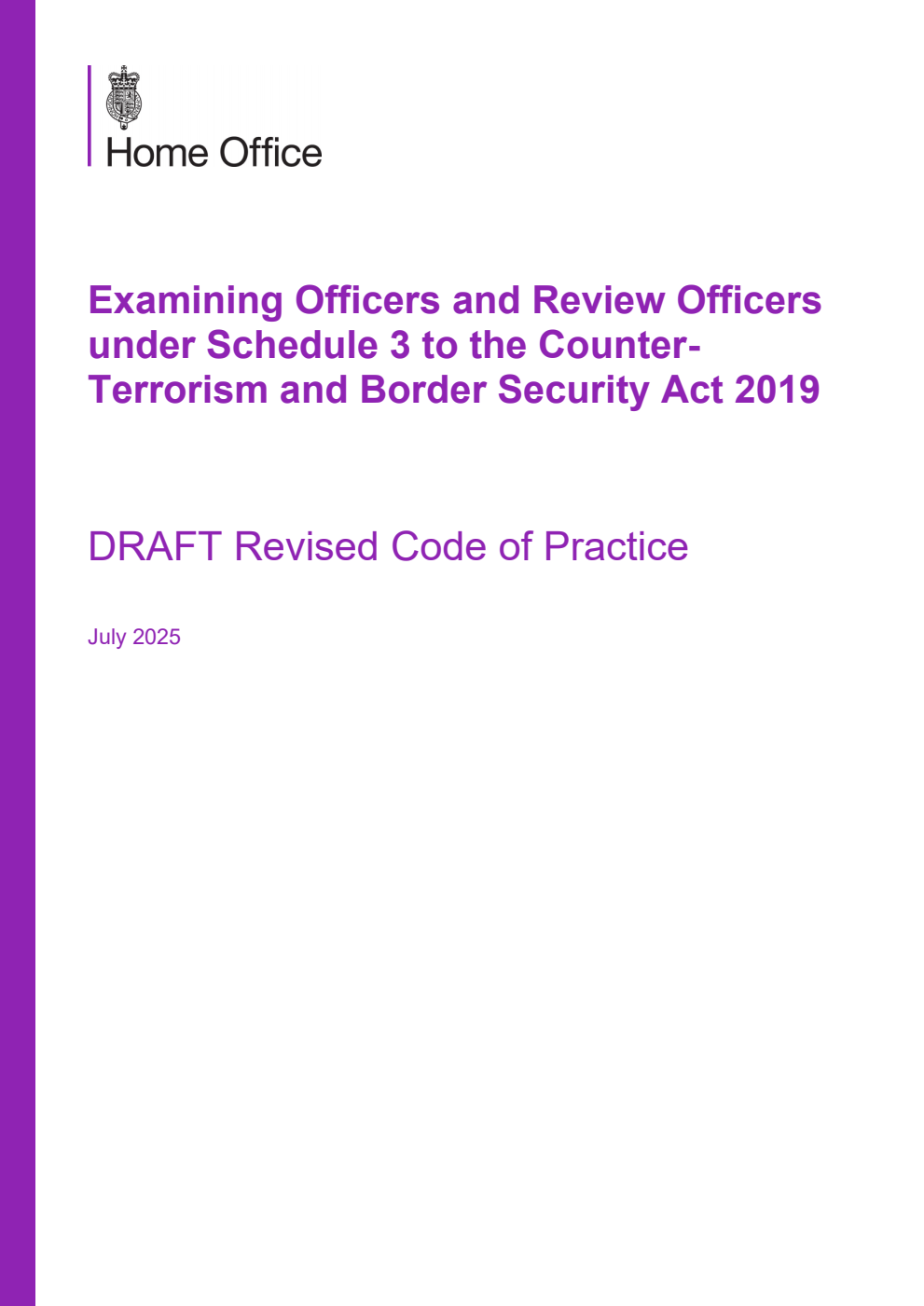 Home Office

Examining Officers and Review Officers under Schedule 3 to the Counter-Terrorism and Border Security Act 2019

DRAFT Revised Code of Practice

July 2025